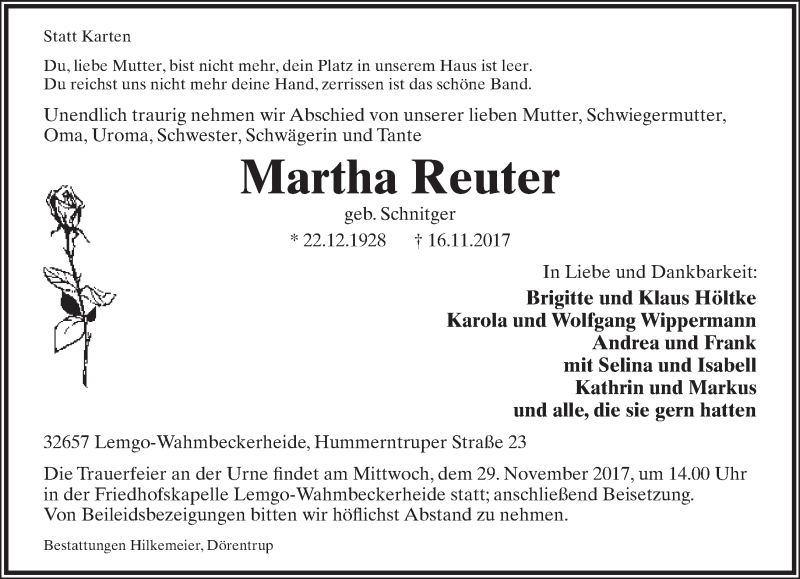 Statt Karten

Du, liebe Mutter, bist nicht mehr, dein Platz in unserem Haus ist leer.
Du reichst uns nicht mehr deine Hand, zerrissen ist das schöne Band.

Unendlich traurig nehmen wir Abschied von unserer lieben Mutter, Schwiegermutter, Oma, Uroma, Schwester, Schwägerin und Tante

Martha Reuter

geb. Schnitger

* 22.12.1928 † 16.11.2017

In Liebe und Dankbarkeit:
Brigitte und Klaus Höltke
Karola und Wolfgang Wippermann
Andrea und Frank
mit Selina und Isabell
Kathrin und Markus
und alle, die sie gern hatten

32657 Lemgo-Wahmbeckerheide, Hummerntruper Straße 23

Die Trauerfeier an der Urne findet am Mittwoch, dem 29. November 2017, um 14.00 Uhr in der Friedhofskapelle Lemgo-Wahmbeckerheide statt; anschließend Beisetzung.
Von Beileidsbezeigungen bitten wir höflichst Abstand zu nehmen.

Bestattungen Hilkemeier, Dörentrup